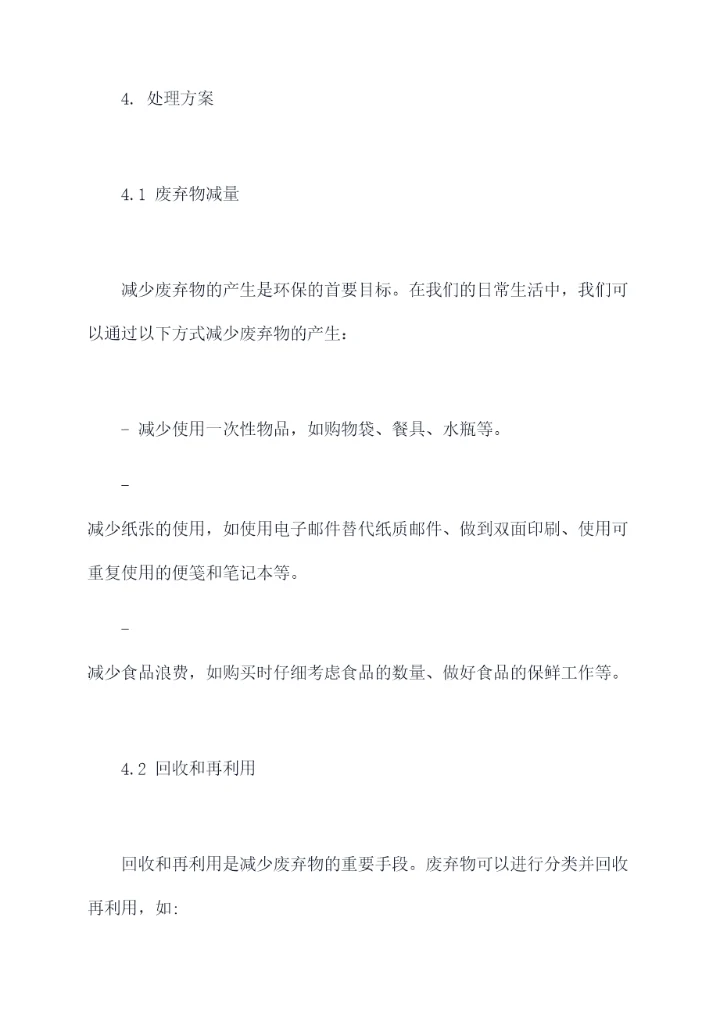 4. 处理方案

4.1 废弃物减量

减少废弃物的产生是环保的首要目标。在我们的日常生活中，我们可以通过以下方式减少废弃物的产生：

- 减少使用一次性物品，如购物袋、餐具、水瓶等。

-

减少纸张的使用，如使用电子邮件替代纸质邮件、做到双面印刷、使用可重复使用的便笺和笔记本等。

-

减少食品浪费，如购买时仔细考虑食品的数量、做好食品的保鲜工作等。

4.2 回收和再利用

回收和再利用是减少废弃物的重要手段。废弃物可以进行分类并回收再利用，如: